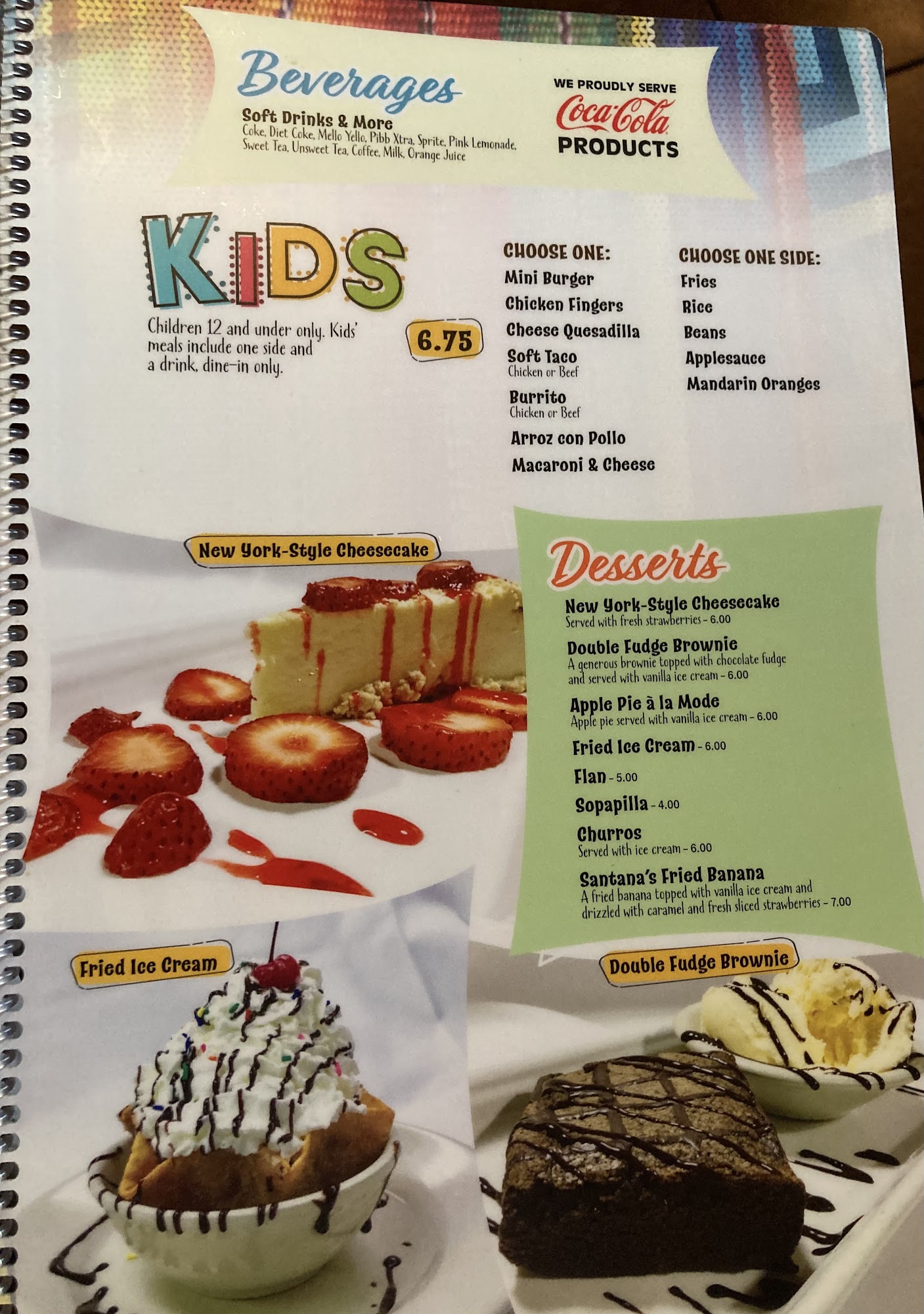 Beverages

Soft Drinks & More
Coke, Diet Coke, Mello Yello, Pibb Xtra, Sprite, Pink Lemonade, Sweet Tea, Unsweet Tea, Coffee, Milk, Orange Juice

WE PROUDLY SERVE
Coca-Cola
PRODUCTS

KIDS

Children 12 and under only. Kids' meals include one side and a drink, dine-in only.

6.75

CHOOSE ONE:
Mini Burger
Chicken Fingers
Cheese Quesadilla
Soft Taco
Chicken or Beef
Burrito
Chicken or Beef
Arroz con Pollo
Macaroni & Cheese

CHOOSE ONE SIDE:
Fries
Rice
Beans
Applesauce
Mandarin Oranges

New York-Style Cheesecake

Desserts

New York-Style Cheesecake
Served with fresh strawberries - 6.00

Double Fudge Brownie
A generous brownie topped with chocolate fudge and served with vanilla ice cream - 6.00

Apple Pie à la Mode
Apple pie served with vanilla ice cream - 6.00

Fried Ice Cream - 6.00

Flan - 5.00

Sopapilla - 4.00

Churros
Served with ice cream - 6.00

Santana's Fried Banana
A fried banana topped with vanilla ice cream and drizzled with caramel and fresh sliced strawberries - 7.00

Fried Ice Cream

Double Fudge Brownie